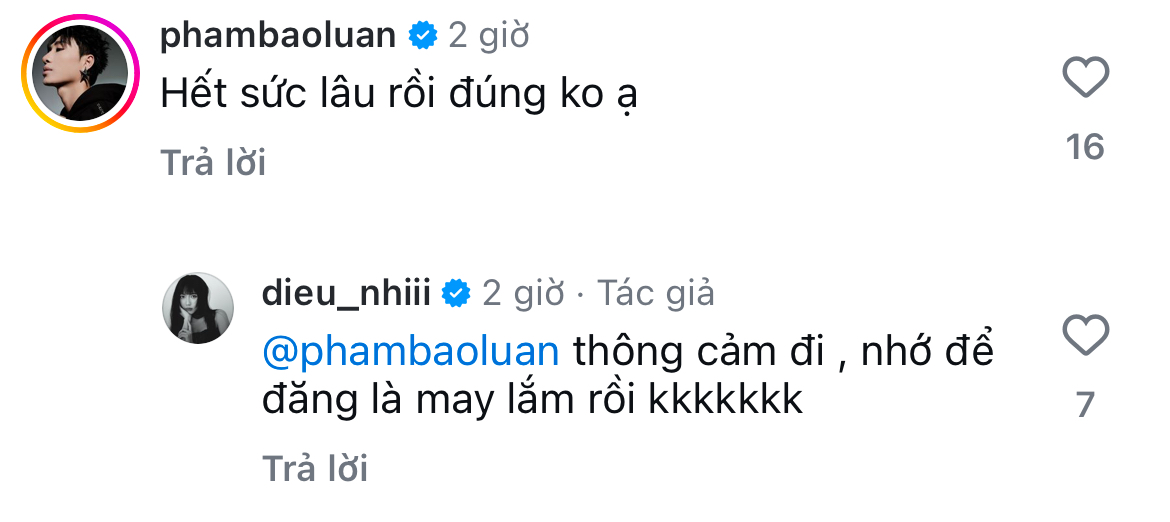 phambaoluan 2 giờ
Hết sức lâu rồi đúng ko ạ
Trả lời
16

dieu_nhiii 2 giờ · Tác giả
@phambaoluan thông cảm đi , nhớ để đăng là may lắm rồi kkkkkkk
Trả lời
7